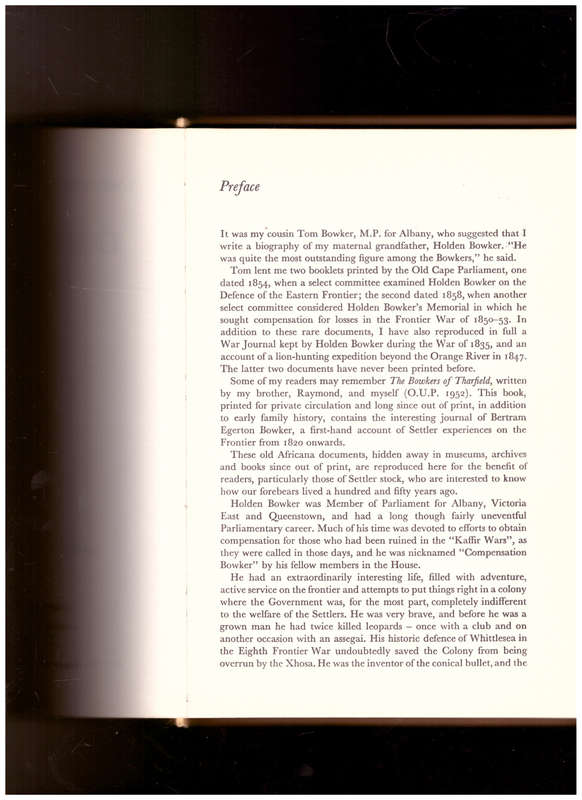 Preface

It was my cousin Tom Bowker, M.P. for Albany, who suggested that I write a biography of my maternal grandfather, Holden Bowker. "He was quite the most outstanding figure among the Bowkers," he said.

Tom lent me two booklets printed by the Old Cape Parliament, one dated 1854, when a select committee examined Holden Bowker on the Defence of the Eastern Frontier; the second dated 1858, when another select committee considered Holden Bowker's Memorial in which he sought compensation for losses in the Frontier War of 1850–53. In addition to these rare documents, I have also reproduced in full a War Journal kept by Holden Bowker during the War of 1835, and an account of a lion-hunting expedition beyond the Orange River in 1847. The latter two documents have never been printed before.

Some of my readers may remember The Bowkers of Tharfield, written by my brother, Raymond, and myself (O.U.P. 1952). This book, printed for private circulation and long since out of print, in addition to early family history, contains the interesting journal of Bertram Egerton Bowker, a first-hand account of Settler experiences on the Frontier from 1820 onwards.

These old Africana documents, hidden away in museums, archives and books since out of print, are reproduced here for the benefit of readers, particularly those of Settler stock, who are interested to know how our forebears lived a hundred and fifty years ago.

Holden Bowker was Member of Parliament for Albany, Victoria East and Queenstown, and had a long though fairly uneventful Parliamentary career. Much of his time was devoted to efforts to obtain compensation for those who had been ruined in the "Kaffir Wars", as they were called in those days, and he was nicknamed "Compensation Bowker" by his fellow members in the House.

He had an extraordinarily interesting life, filled with adventure, active service on the frontier and attempts to put things right in a colony where the Government was, for the most part, completely indifferent to the welfare of the Settlers. He was very brave, and before he was a grown man he had twice killed leopards – once with a club and on another occasion with an assegai. His historic defence of Whittlesea in the Eighth Frontier War undoubtedly saved the Colony from being overrun by the Xhosa. He was the inventor of the conical bullet, and the